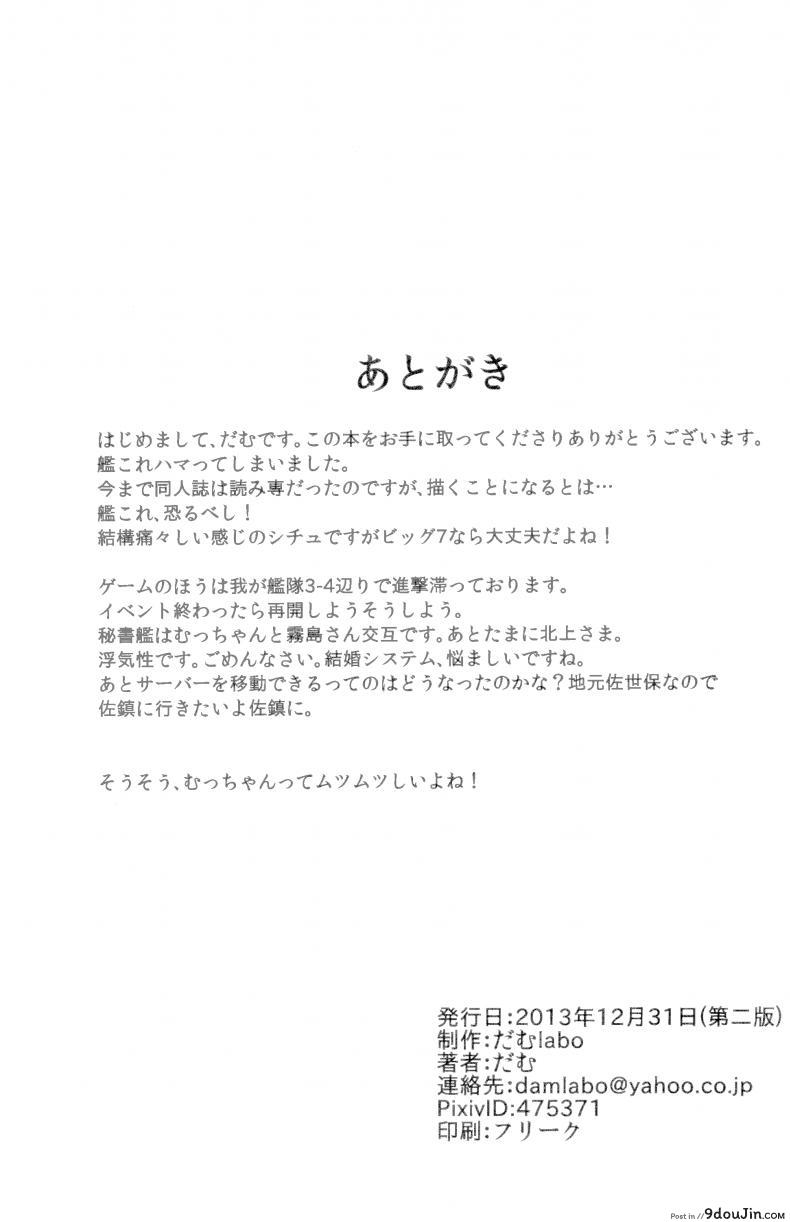 あとがき

はじめまして、だむです。この本をお手に取ってくださりありがとうございます。
艦これハマってしまいました。
今まで同人誌は読み専だったのですが、描くことになるとは…
艦これ、恐るべし！
結構痛々しい感じのシチュですがビッグ7なら大丈夫だよね！

ゲームのほうは我が艦隊3-4辺りで進撃滞っております。
イベント終わったら再開しようそうしよう。
秘書艦はむっちゃんと霧島さん交互です。あとたまに北上さま。
浮気性です。ごめんなさい。結婚システム、悩ましいですね。
あとサーバーを移動できるってのはどうなったのかな？地元佐世保なので
佐鎮に行きたいよ佐鎮に。

そうそう、むっちゃんってムツムツしいよね！

発行日:2013年12月31日(第二版)
制作:だむlabo
著者:だむ
連絡先:damlabo@yahoo.co.jp
PixivID:475371
印刷:フリーク

Post in 9douJin.com